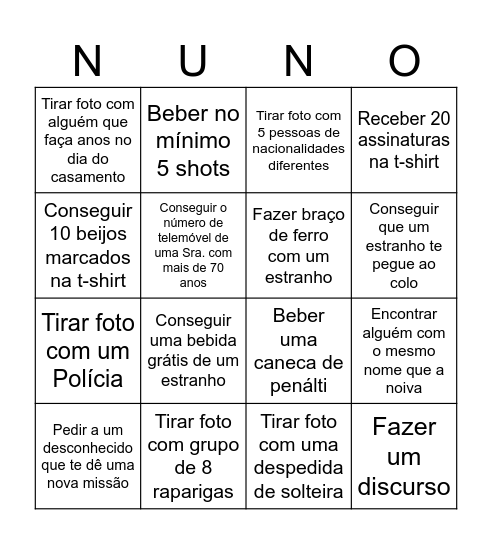 | N | U | N | O |
|---|---|---|---|
| Tirar foto com alguém que faça anos no dia do casamento | Beber no mínimo 5 shots | Tirar foto com 5 pessoas de nacionalidades diferentes | Receber 20 assinaturas na t-shirt |
| Conseguir 10 beijos marcados na t-shirt | Conseguir o número de telemóvel de uma Sra. com mais de 70 anos | Fazer braço de ferro com um estranho | Conseguir que um estranho te pegue ao colo |
| Tirar foto com um Polícia | Conseguir uma bebida grátis de um estranho | Beber uma caneca de penálti | Encontrar alguém com o mesmo nome que a noiva |
| Pedir a um desconhecido que te dê uma nova missão | Tirar foto com grupo de 8 raparigas | Tirar foto com uma despedida de solteira | Fazer um discurso |